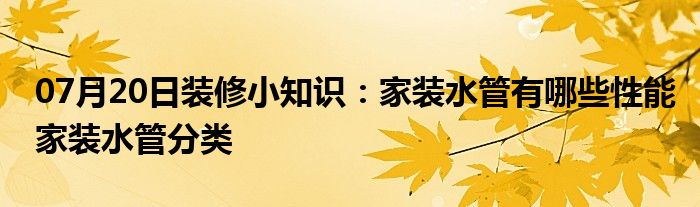 07月20日装修小知识：家装水管有哪些性能 家装水管分类